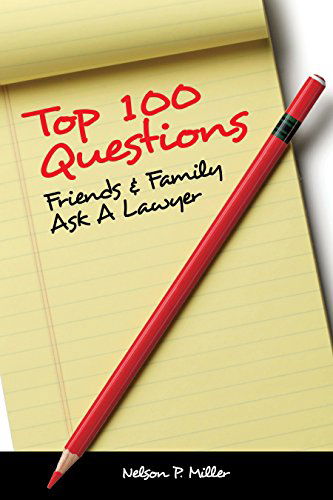 Top 100 Questions

Friends & Family Ask A Lawyer

Nelson P. Miller